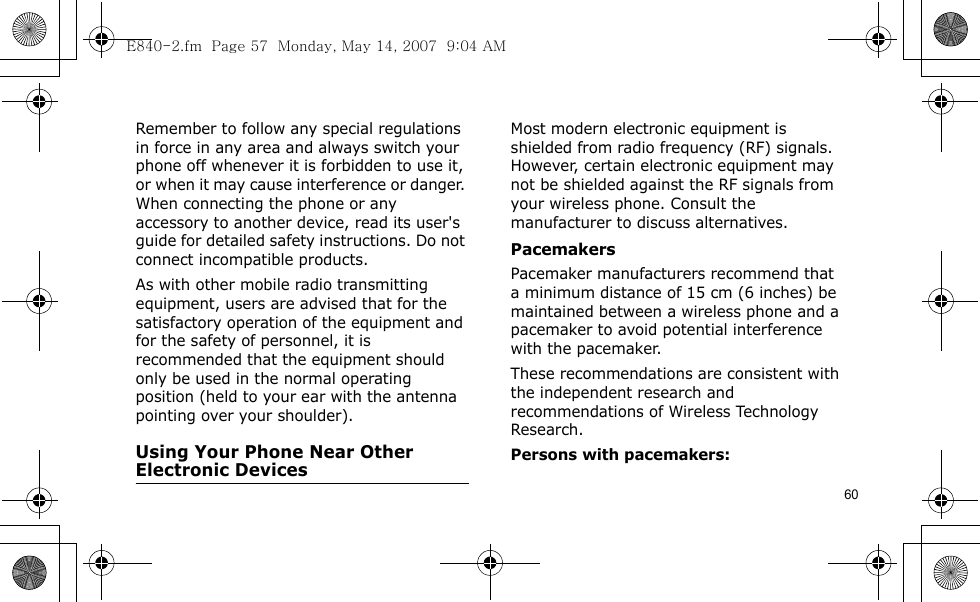 E840-2.fm Page 57 Monday, May 14, 2007 9:04 AM

Remember to follow any special regulations in force in any area and always switch your phone off whenever it is forbidden to use it, or when it may cause interference or danger. When connecting the phone or any accessory to another device, read its user's guide for detailed safety instructions. Do not connect incompatible products.

As with other mobile radio transmitting equipment, users are advised that for the satisfactory operation of the equipment and for the safety of personnel, it is recommended that the equipment should only be used in the normal operating position (held to your ear with the antenna pointing over your shoulder).

Using Your Phone Near Other Electronic Devices

Most modern electronic equipment is shielded from radio frequency (RF) signals. However, certain electronic equipment may not be shielded against the RF signals from your wireless phone. Consult the manufacturer to discuss alternatives.

Pacemakers

Pacemaker manufacturers recommend that a minimum distance of 15 cm (6 inches) be maintained between a wireless phone and a pacemaker to avoid potential interference with the pacemaker.

These recommendations are consistent with the independent research and recommendations of Wireless Technology Research.

Persons with pacemakers:

60